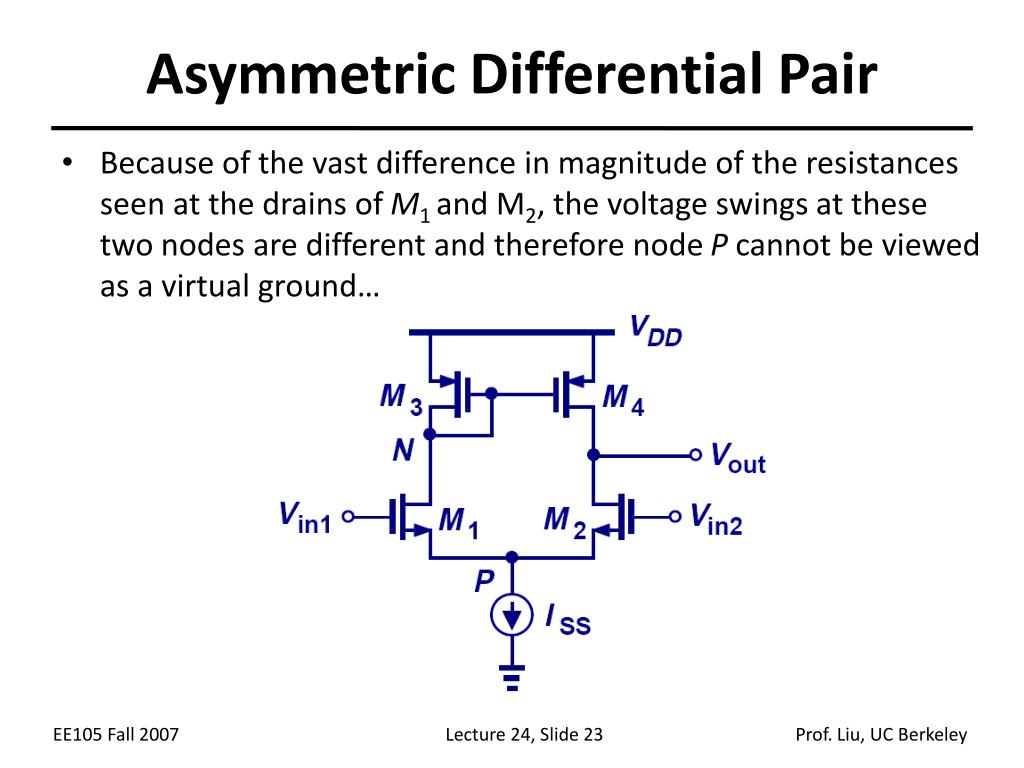 Asymmetric Differential Pair

• Because of the vast difference in magnitude of the resistances seen at the drains of $M_1$ and $M_2$, the voltage swings at these two nodes are different and therefore node $P$ cannot be viewed as a virtual ground…

$V_{DD}$

$M_3$

$M_4$

$N$

$V_{out}$

$V_{in1}$

$M_1$

$M_2$

$V_{in2}$

$P$

$I_{SS}$

EE105 Fall 2007

Lecture 24, Slide 23

Prof. Liu, UC Berkeley